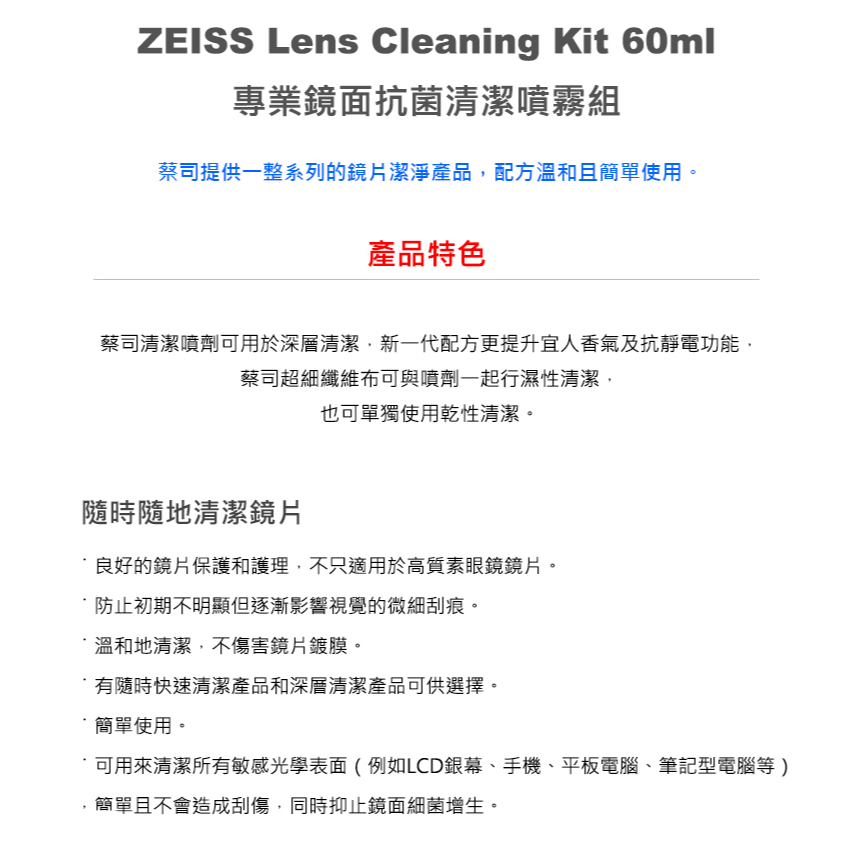 ZEISS Lens Cleaning Kit 60ml
專業鏡面抗菌清潔噴霧組

蔡司提供一整系列的鏡片潔淨產品，配方溫和且簡單使用。

產品特色

蔡司清潔噴劑可用於深層清潔，新一代配方更提升宜人香氣及抗靜電功能，
蔡司超細纖維布可與噴劑一起行濕性清潔，
也可單獨使用乾性清潔。

隨時隨地清潔鏡片

˙良好的鏡片保護和護理，不只適用於高質素眼鏡鏡片。
˙防止初期不明顯但逐漸影響視覺的微細刮痕。
˙溫和地清潔，不傷害鏡片鍍膜。
˙有隨時快速清潔產品和深層清潔產品可供選擇。
˙簡單使用。
˙可用來清潔所有敏感光學表面（例如LCD銀幕、手機、平板電腦、筆記型電腦等）
，簡單且不會造成刮傷，同時抑止鏡面細菌增生。